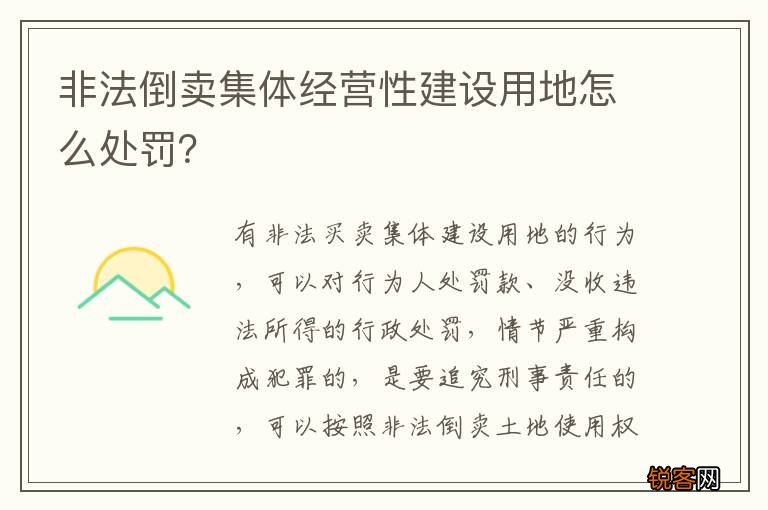 非法倒卖集体经营性建设用地怎么处罚?

有非法买卖集体建设用地的行为，可以对行为人处罚款、没收违法所得的行政处罚，情节严重构成犯罪的，是要追究刑事责任的，可以按照非法倒卖土地使用权

锐客网